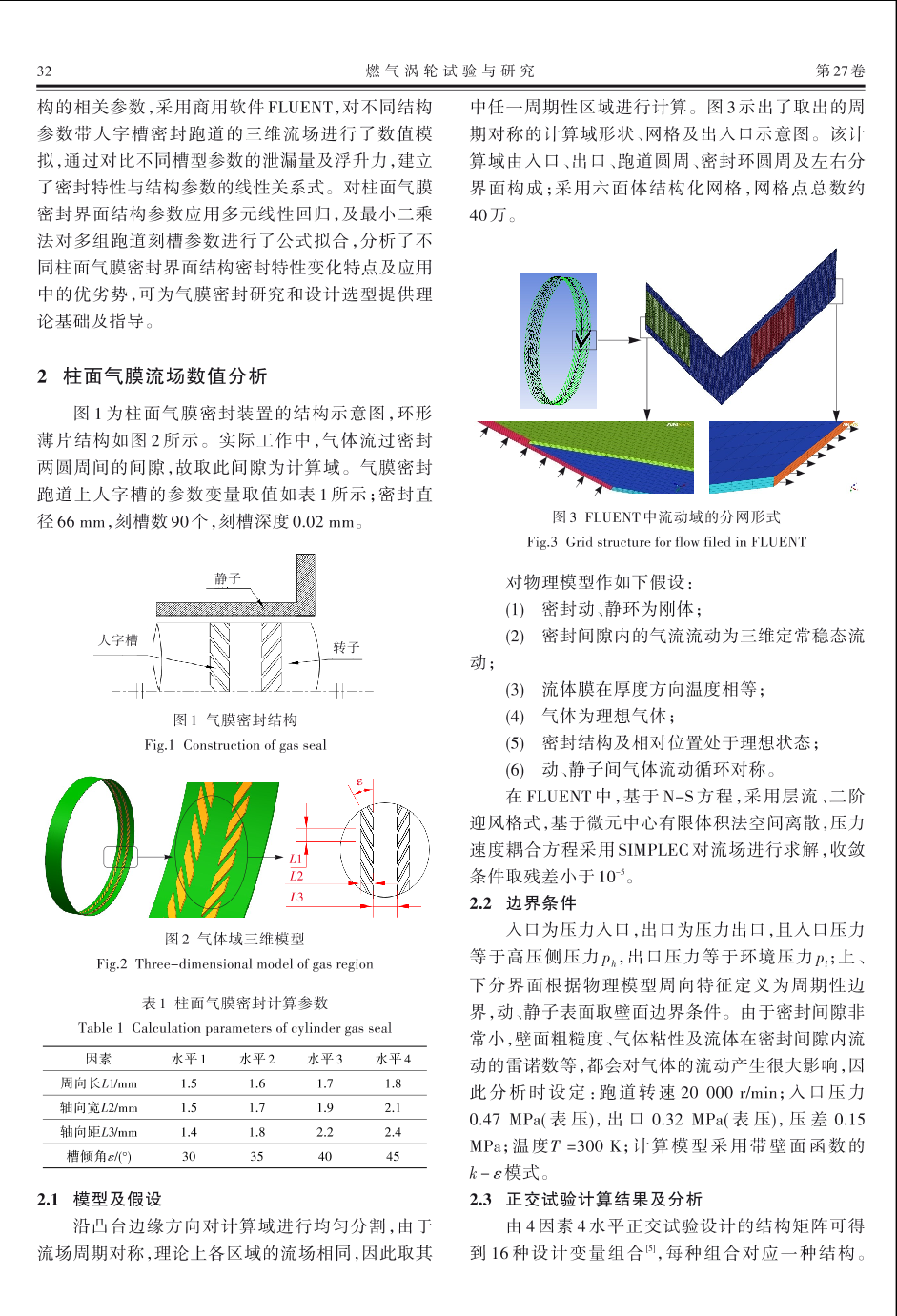 32　　燃气涡轮试验与研究　　第27卷

构的相关参数，采用商用软件FLUENT，对不同结构参数带人字槽密封跑道的三维流场进行了数值模拟，通过对比不同槽型参数的泄漏量及浮升力，建立了密封特性与结构参数的线性关系式。对柱面气膜密封界面结构参数应用多元线性回归，及最小二乘法对多组跑道刻槽参数进行了公式拟合，分析了不同柱面气膜密封界面结构密封特性变化特点及应用中的优劣势，可为气膜密封研究和设计选型提供理论基础及指导。

2　柱面气膜流场数值分析

图1为柱面气膜密封装置的结构示意图，环形薄片结构如图2所示。实际工作中，气体流过密封两圆周间的间隙，故取此间隙为计算域。气膜密封跑道上人字槽的参数变量取值如表1所示；密封直径66 mm，刻槽数90个，刻槽深度0.02 mm。

静子
人字槽
转子

图1　气膜密封结构
Fig.1　Construction of gas seal

$\varepsilon$
L1
L2
L3

图2　气体域三维模型
Fig.2　Three-dimensional model of gas region

表1　柱面气膜密封计算参数
Table 1　Calculation parameters of cylinder gas seal

| 因素 | 水平1 | 水平2 | 水平3 | 水平4 |
|---|---|---|---|---|
| 周向长$L1$/mm | 1.5 | 1.6 | 1.7 | 1.8 |
| 轴向宽$L2$/mm | 1.5 | 1.7 | 1.9 | 2.1 |
| 轴向距$L3$/mm | 1.4 | 1.8 | 2.2 | 2.4 |
| 槽倾角$\varepsilon$/(°) | 30 | 35 | 40 | 45 |

2.1　模型及假设

沿凸台边缘方向对计算域进行均匀分割，由于流场周期对称，理论上各区域的流场相同，因此取其中任一周期性区域进行计算。图3示出了取出的周期对称的计算域形状、网格及出入口示意图。该计算域由入口、出口、跑道圆周、密封环圆周及左右分界面构成；采用六面体结构化网格，网格点总数约40万。

图3　FLUENT中流动域的分网形式
Fig.3　Grid structure for flow filed in FLUENT

对物理模型作如下假设：
(1)　密封动、静环为刚体；
(2)　密封间隙内的气流流动为三维定常稳态流动；
(3)　流体膜在厚度方向温度相等；
(4)　气体为理想气体；
(5)　密封结构及相对位置处于理想状态；
(6)　动、静子间气体流动循环对称。

在FLUENT中，基于N-S方程，采用层流、二阶迎风格式，基于微元中心有限体积法空间离散，压力速度耦合方程采用SIMPLEC对流场进行求解，收敛条件取残差小于$10^{-5}$。

2.2　边界条件

入口为压力入口，出口为压力出口，且入口压力等于高压侧压力$p_h$，出口压力等于环境压力$p_i$；上、下分界面根据物理模型周向特征定义为周期性边界，动、静子表面取壁面边界条件。由于密封间隙非常小，壁面粗糙度、气体粘性及流体在密封间隙内流动的雷诺数等，都会对气体的流动产生很大影响，因此分析时设定：跑道转速20 000 r/min；入口压力0.47 MPa(表压)，出口0.32 MPa(表压)，压差0.15 MPa；温度$T$ =300 K；计算模型采用带壁面函数的$k-\varepsilon$模式。

2.3　正交试验计算结果及分析

由4因素4水平正交试验设计的结构矩阵可得到16种设计变量组合$^{[5]}$，每种组合对应一种结构。